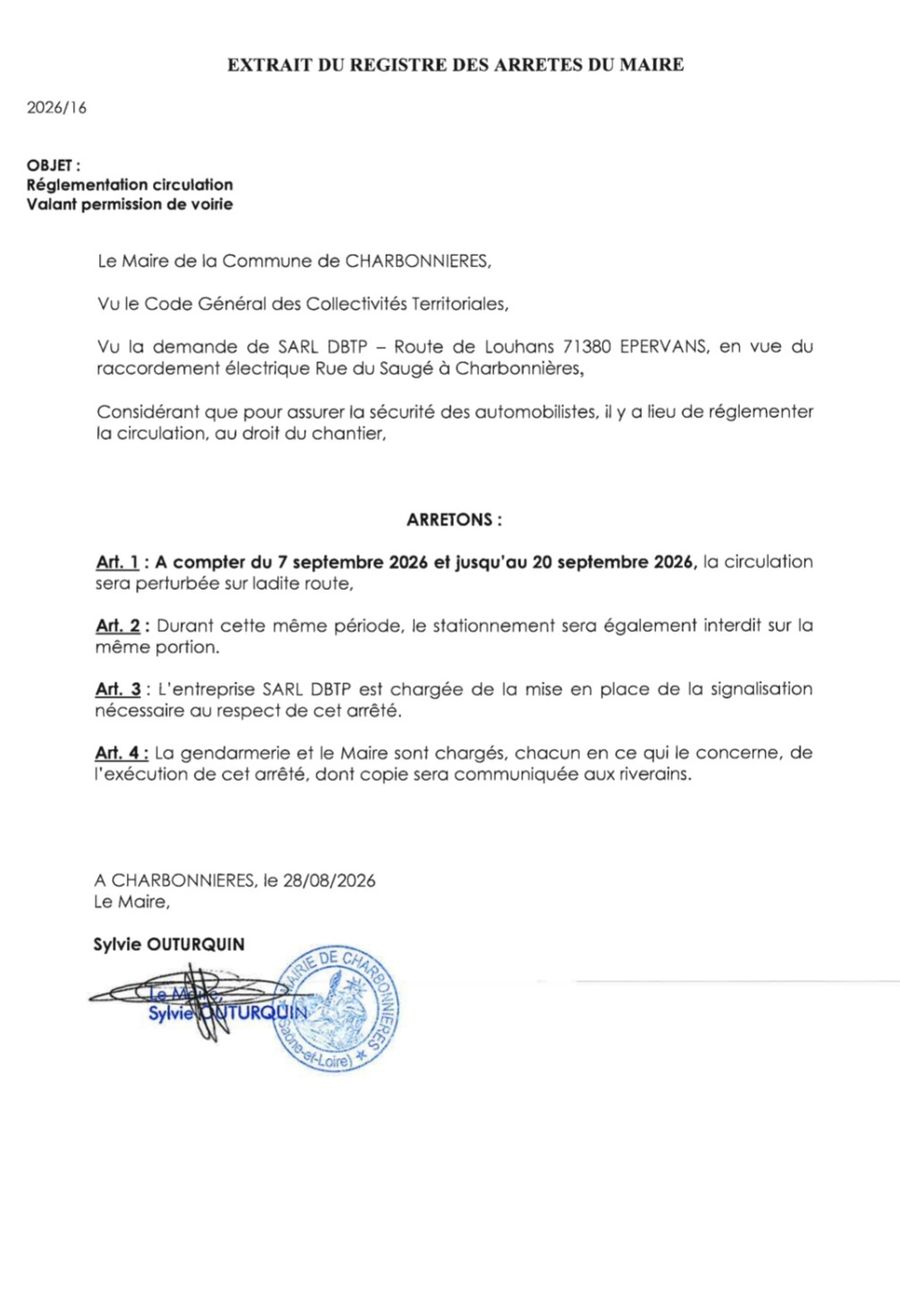 EXTRAIT DU REGISTRE DES ARRETES DU MAIRE

2026/16

OBJET :
Réglementation circulation
Valant permission de voirie

Le Maire de la Commune de CHARBONNIERES,

Vu le Code Général des Collectivités Territoriales,

Vu la demande de SARL DBTP – Route de Louhans 71380 EPERVANS, en vue du raccordement électrique Rue du Saugé à Charbonnières,

Considérant que pour assurer la sécurité des automobilistes, il y a lieu de réglementer la circulation, au droit du chantier,

ARRETONS :

Art. 1 : A compter du 7 septembre 2026 et jusqu'au 20 septembre 2026, la circulation sera perturbée sur ladite route,

Art. 2 : Durant cette même période, le stationnement sera également interdit sur la même portion.

Art. 3 : L'entreprise SARL DBTP est chargée de la mise en place de la signalisation nécessaire au respect de cet arrêté.

Art. 4 : La gendarmerie et le Maire sont chargés, chacun en ce qui le concerne, de l'exécution de cet arrêté, dont copie sera communiquée aux riverains.

A CHARBONNIERES, le 28/08/2026
Le Maire,

Sylvie OUTURQUIN

Le Maire,
Sylvie OUTURQUIN

MAIRIE DE CHARBONNIERES
(Saône-et-Loire)